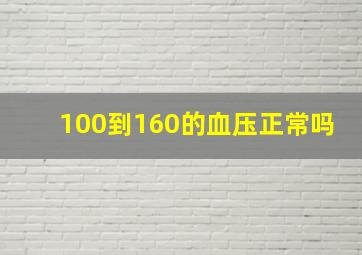 100到160的血压正常吗